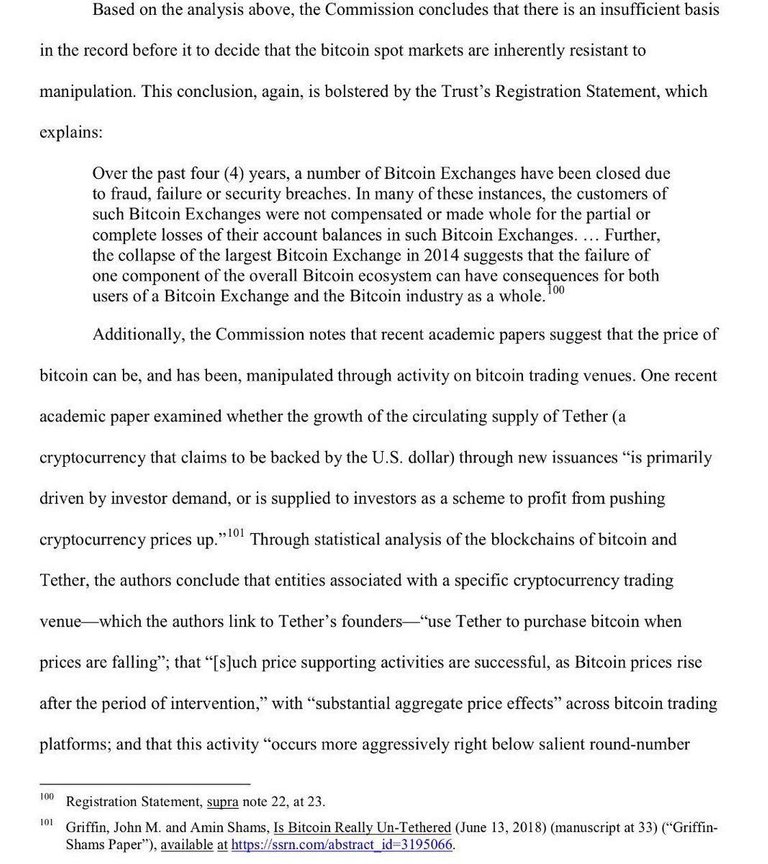 Based on the analysis above, the Commission concludes that there is an insufficient basis in the record before it to decide that the bitcoin spot markets are inherently resistant to manipulation. This conclusion, again, is bolstered by the Trust's Registration Statement, which explains:

Over the past four (4) years, a number of Bitcoin Exchanges have been closed due to fraud, failure or security breaches. In many of these instances, the customers of such Bitcoin Exchanges were not compensated or made whole for the partial or complete losses of their account balances in such Bitcoin Exchanges. … Further, the collapse of the largest Bitcoin Exchange in 2014 suggests that the failure of one component of the overall Bitcoin ecosystem can have consequences for both users of a Bitcoin Exchange and the Bitcoin industry as a whole.$^{100}$

Additionally, the Commission notes that recent academic papers suggest that the price of bitcoin can be, and has been, manipulated through activity on bitcoin trading venues. One recent academic paper examined whether the growth of the circulating supply of Tether (a cryptocurrency that claims to be backed by the U.S. dollar) through new issuances "is primarily driven by investor demand, or is supplied to investors as a scheme to profit from pushing cryptocurrency prices up."$^{101}$ Through statistical analysis of the blockchains of bitcoin and Tether, the authors conclude that entities associated with a specific cryptocurrency trading venue—which the authors link to Tether's founders—"use Tether to purchase bitcoin when prices are falling"; that "[s]uch price supporting activities are successful, as Bitcoin prices rise after the period of intervention," with "substantial aggregate price effects" across bitcoin trading platforms; and that this activity "occurs more aggressively right below salient round-number

$^{100}$ Registration Statement, supra note 22, at 23.

$^{101}$ Griffin, John M. and Amin Shams, Is Bitcoin Really Un-Tethered (June 13, 2018) (manuscript at 33) ("Griffin-Shams Paper"), available at https://ssrn.com/abstract_id=3195066.